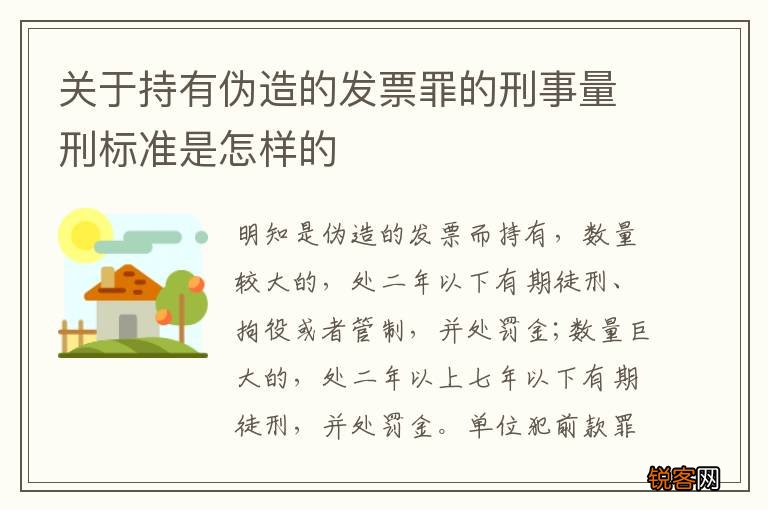 关于持有伪造的发票罪的刑事量刑标准是怎样的

明知是伪造的发票而持有，数量较大的，处二年以下有期徒刑、拘役或者管制，并处罚金；数量巨大的，处二年以上七年以下有期徒刑，并处罚金。单位犯前款罪

锐客网